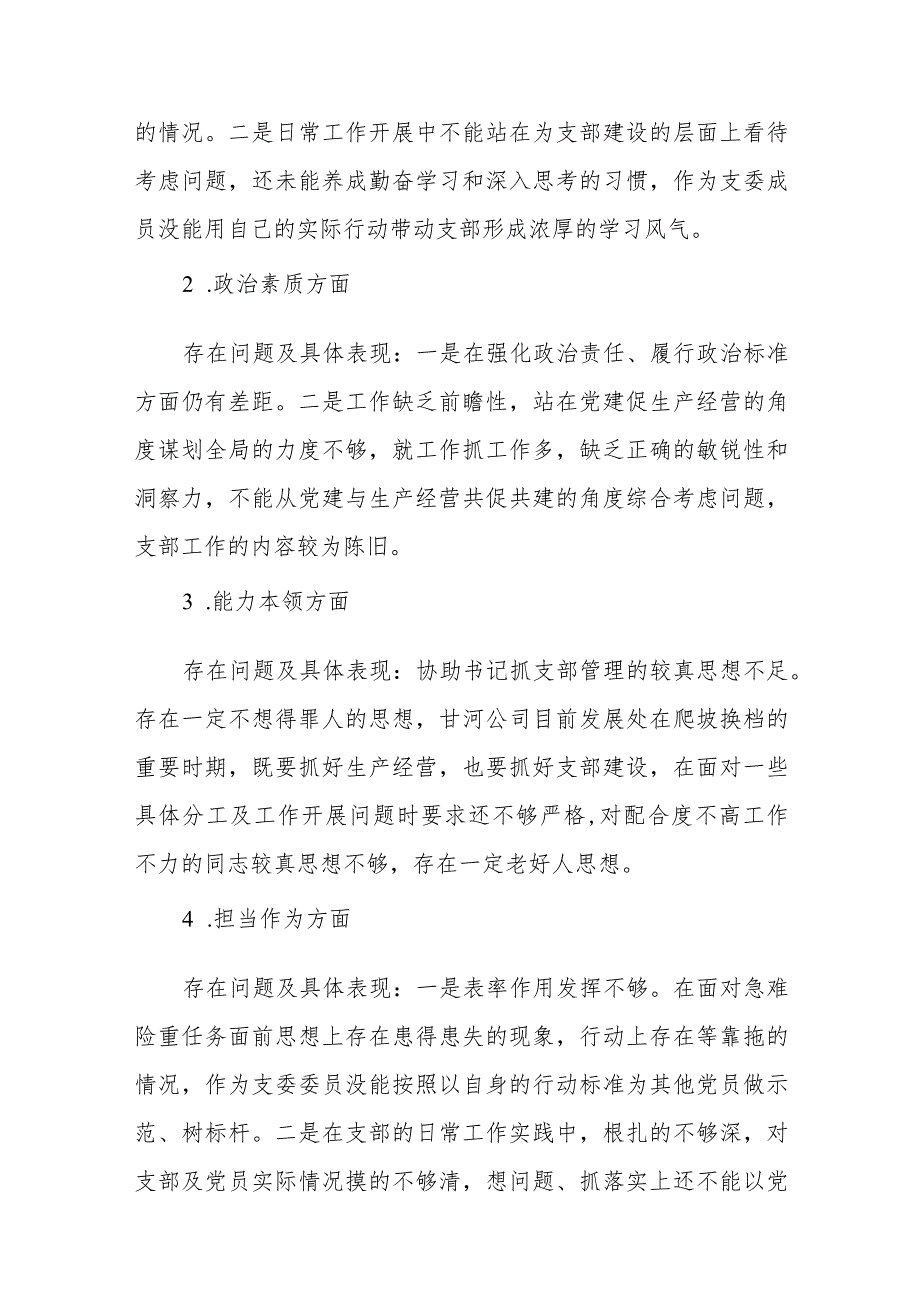 的情况。二是日常工作开展中不能站在为支部建设的层面上看待考虑问题，还未能养成勤奋学习和深入思考的习惯，作为支委成员没能用自己的实际行动带动支部形成浓厚的学习风气。

2 .政治素质方面

存在问题及具体表现：一是在强化政治责任、履行政治标准方面仍有差距。二是工作缺乏前瞻性，站在党建促生产经营的角度谋划全局的力度不够，就工作抓工作多，缺乏正确的敏锐性和洞察力，不能从党建与生产经营共促共建的角度综合考虑问题，支部工作的内容较为陈旧。

3 .能力本领方面

存在问题及具体表现：协助书记抓支部管理的较真思想不足。存在一定不想得罪人的思想，甘河公司目前发展处在爬坡换档的重要时期，既要抓好生产经营，也要抓好支部建设，在面对一些具体分工及工作开展问题时要求还不够严格,对配合度不高工作不力的同志较真思想不够，存在一定老好人思想。

4 .担当作为方面

存在问题及具体表现：一是表率作用发挥不够。在面对急难险重任务面前思想上存在患得患失的现象，行动上存在等靠拖的情况，作为支委委员没能按照以自身的行动标准为其他党员做示范、树标杆。二是在支部的日常工作实践中，根扎的不够深，对支部及党员实际情况摸的不够清，想问题、抓落实上还不能以党